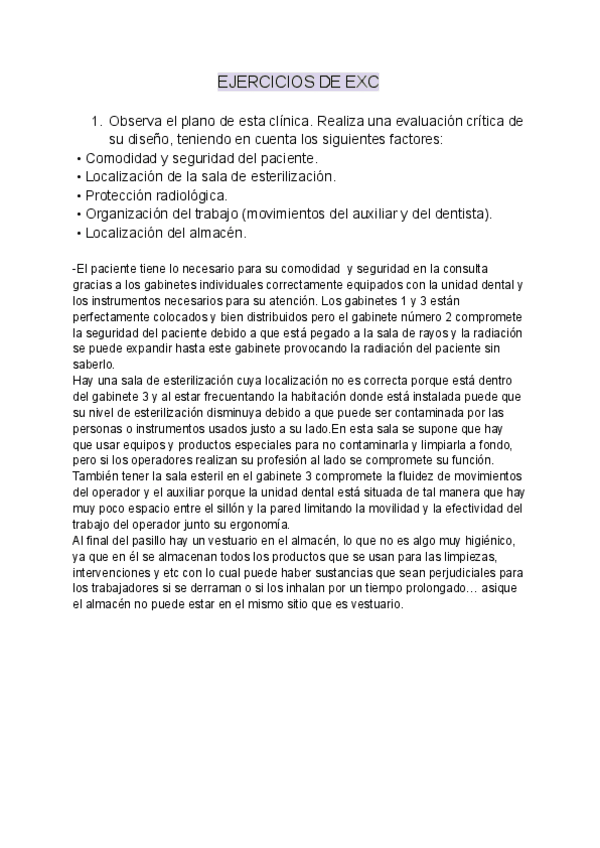 EJERCICIOS DE EXC

1. Observa el plano de esta clínica. Realiza una evaluación crítica de su diseño, teniendo en cuenta los siguientes factores:
• Comodidad y seguridad del paciente.
• Localización de la sala de esterilización.
• Protección radiológica.
• Organización del trabajo (movimientos del auxiliar y del dentista).
• Localización del almacén.

-El paciente tiene lo necesario para su comodidad y seguridad en la consulta gracias a los gabinetes individuales correctamente equipados con la unidad dental y los instrumentos necesarios para su atención. Los gabinetes 1 y 3 están perfectamente colocados y bien distribuidos pero el gabinete número 2 compromete la seguridad del paciente debido a que está pegado a la sala de rayos y la radiación se puede expandir hasta este gabinete provocando la radiación del paciente sin saberlo.
Hay una sala de esterilización cuya localización no es correcta porque está dentro del gabinete 3 y al estar frecuentando la habitación donde está instalada puede que su nivel de esterilización disminuya debido a que puede ser contaminada por las personas o instrumentos usados justo a su lado.En esta sala se supone que hay que usar equipos y productos especiales para no contaminarla y limpiarla a fondo, pero si los operadores realizan su profesión al lado se compromete su función.
También tener la sala esteril en el gabinete 3 compromete la fluidez de movimientos del operador y el auxiliar porque la unidad dental está situada de tal manera que hay muy poco espacio entre el sillón y la pared limitando la movilidad y la efectividad del trabajo del operador junto su ergonomía.
Al final del pasillo hay un vestuario en el almacén, lo que no es algo muy higiénico, ya que en él se almacenan todos los productos que se usan para las limpiezas, intervenciones y etc con lo cual puede haber sustancias que sean perjudiciales para los trabajadores si se derraman o si los inhalan por un tiempo prolongado… asique el almacén no puede estar en el mismo sitio que es vestuario.